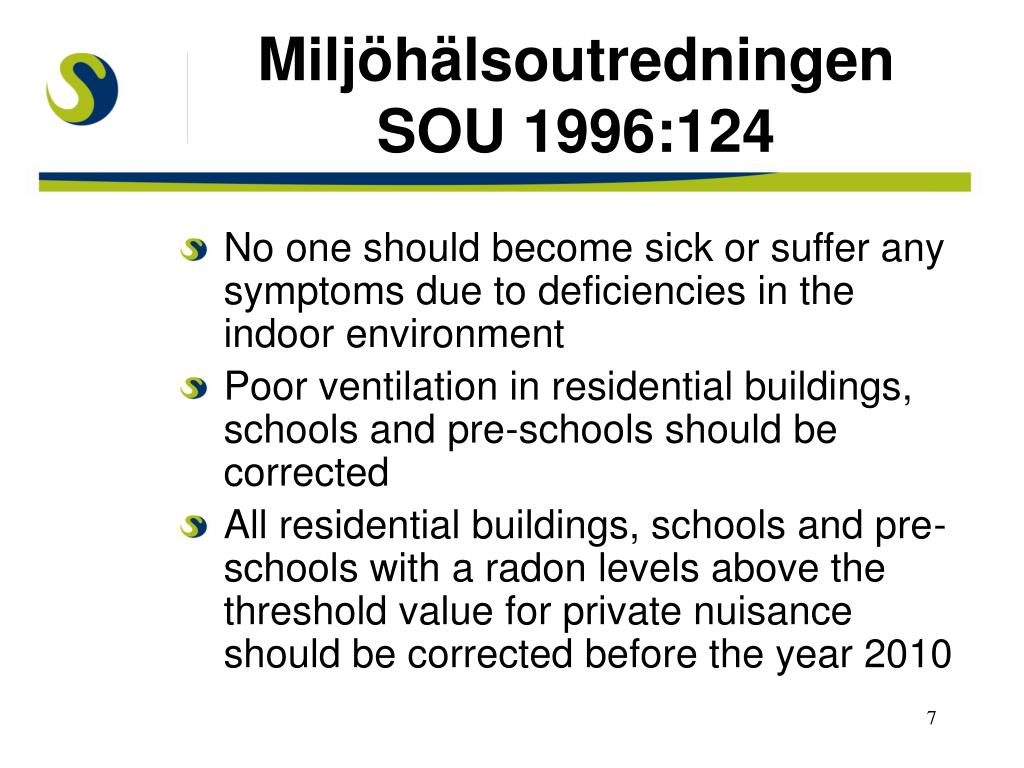 Miljöhälsoutredningen SOU 1996:124

No one should become sick or suffer any symptoms due to deficiencies in the indoor environment

Poor ventilation in residential buildings, schools and pre-schools should be corrected

All residential buildings, schools and pre-schools with a radon levels above the threshold value for private nuisance should be corrected before the year 2010

7